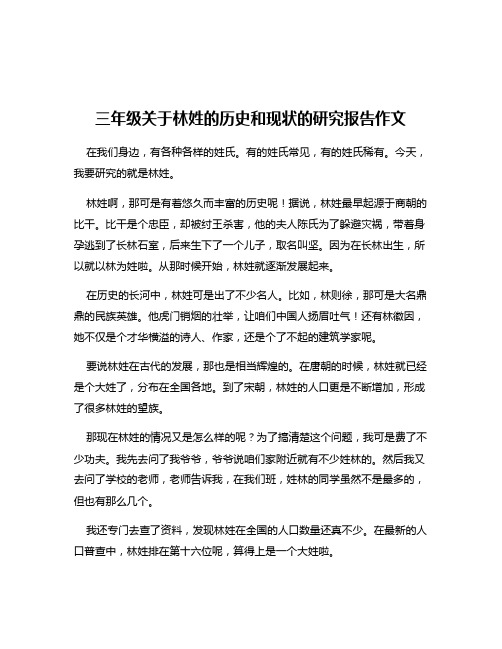 三年级关于林姓的历史和现状的研究报告作文

在我们身边，有各种各样的姓氏。有的姓氏常见，有的姓氏稀有。今天，我要研究的就是林姓。

林姓啊，那可是有着悠久而丰富的历史呢！据说，林姓最早起源于商朝的比干。比干是个忠臣，却被纣王杀害，他的夫人陈氏为了躲避灾祸，带着身孕逃到了长林石室，后来生下了一个儿子，取名叫坚。因为在长林出生，所以就以林为姓啦。从那时候开始，林姓就逐渐发展起来。

在历史的长河中，林姓可是出了不少名人。比如，林则徐，那可是大名鼎鼎的民族英雄。他虎门销烟的壮举，让咱们中国人扬眉吐气！还有林徽因，她不仅是个才华横溢的诗人、作家，还是个了不起的建筑学家呢。

要说林姓在古代的发展，那也是相当辉煌的。在唐朝的时候，林姓就已经是个大姓了，分布在全国各地。到了宋朝，林姓的人口更是不断增加，形成了很多林姓的望族。

那现在林姓的情况又是怎么样的呢？为了搞清楚这个问题，我可是费了不少功夫。我先去问了我爷爷，爷爷说咱们家附近就有不少姓林的。然后我又去问了学校的老师，老师告诉我，在我们班，姓林的同学虽然不是最多的，但也有那么几个。

我还专门去查了资料，发现林姓在全国的人口数量还真不少。在最新的人口普查中，林姓排在第十六位呢，算得上是一个大姓啦。